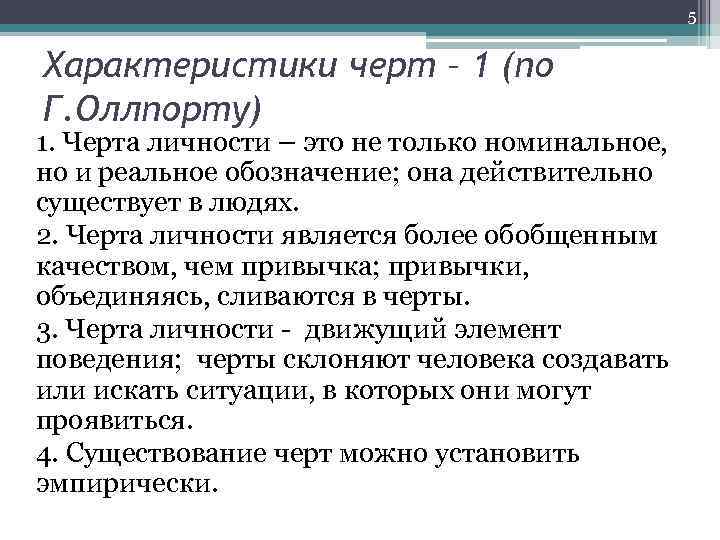 5

Характеристики черт – 1 (по Г.Оллпорту)

1. Черта личности – это не только номинальное, но и реальное обозначение; она действительно существует в людях.

2. Черта личности является более обобщенным качеством, чем привычка; привычки, объединяясь, сливаются в черты.

3. Черта личности - движущий элемент поведения; черты склоняют человека создавать или искать ситуации, в которых они могут проявиться.

4. Существование черт можно установить эмпирически.